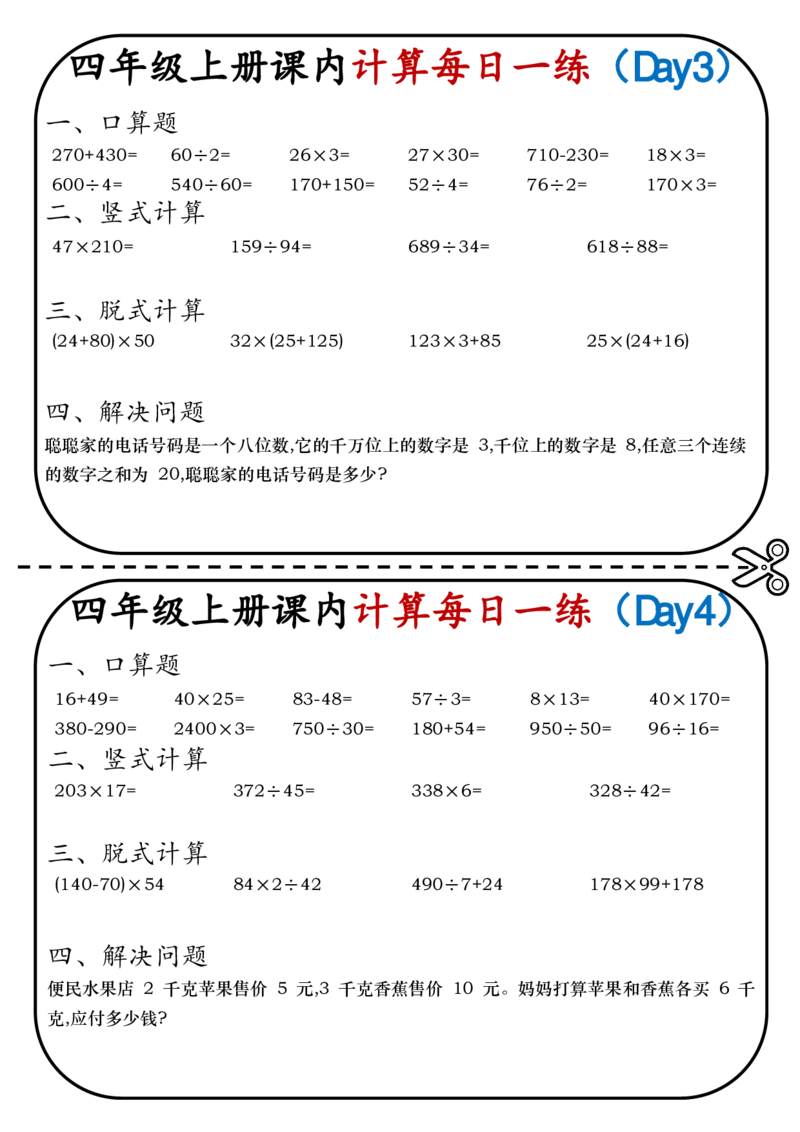 四年级上册课内计算每日一练（Day3）

一、口算题

$270+430=$　$60\div2=$　$26\times3=$　$27\times30=$　$710-230=$　$18\times3=$

$600\div4=$　$540\div60=$　$170+150=$　$52\div4=$　$76\div2=$　$170\times3=$

二、竖式计算

$47\times210=$　$159\div94=$　$689\div34=$　$618\div88=$

三、脱式计算

$(24+80)\times50$　$32\times(25+125)$　$123\times3+85$　$25\times(24+16)$

四、解决问题

聪聪家的电话号码是一个八位数,它的千万位上的数字是 3,千位上的数字是 8,任意三个连续的数字之和为 20,聪聪家的电话号码是多少?

四年级上册课内计算每日一练（Day4）

一、口算题

$16+49=$　$40\times25=$　$83-48=$　$57\div3=$　$8\times13=$　$40\times170=$

$380-290=$　$2400\times3=$　$750\div30=$　$180+54=$　$950\div50=$　$96\div16=$

二、竖式计算

$203\times17=$　$372\div45=$　$338\times6=$　$328\div42=$

三、脱式计算

$(140-70)\times54$　$84\times2\div42$　$490\div7+24$　$178\times99+178$

四、解决问题

便民水果店 2 千克苹果售价 5 元,3 千克香蕉售价 10 元。妈妈打算苹果和香蕉各买 6 千克,应付多少钱?